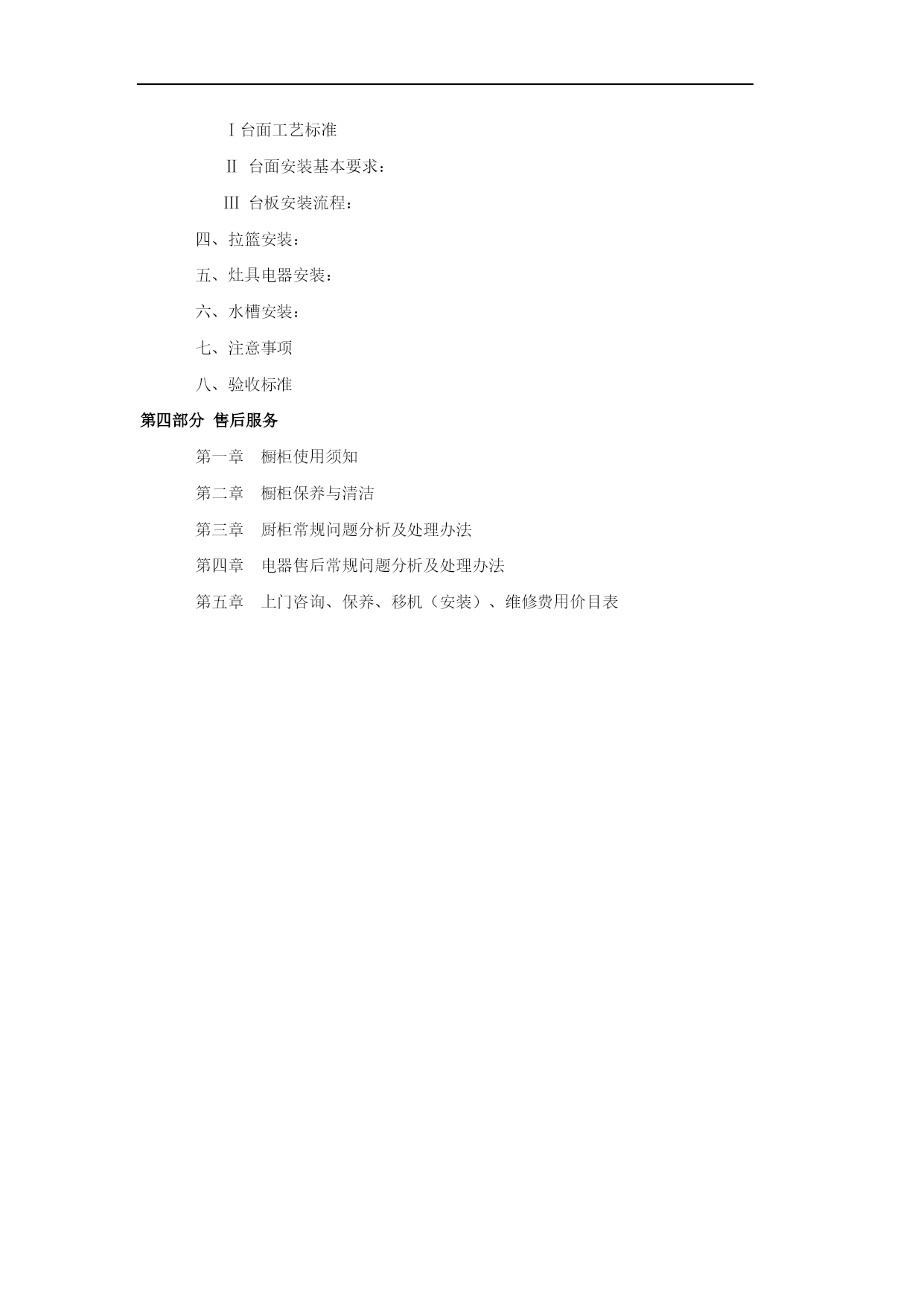 Ⅰ台面工艺标准

Ⅱ 台面安装基本要求：

Ⅲ 台板安装流程：

四、拉篮安装：

五、灶具电器安装：

六、水槽安装：

七、注意事项

八、验收标准

第四部分 售后服务

第一章 橱柜使用须知

第二章 橱柜保养与清洁

第三章 厨柜常规问题分析及处理办法

第四章 电器售后常规问题分析及处理办法

第五章 上门咨询、保养、移机（安装）、维修费用价目表